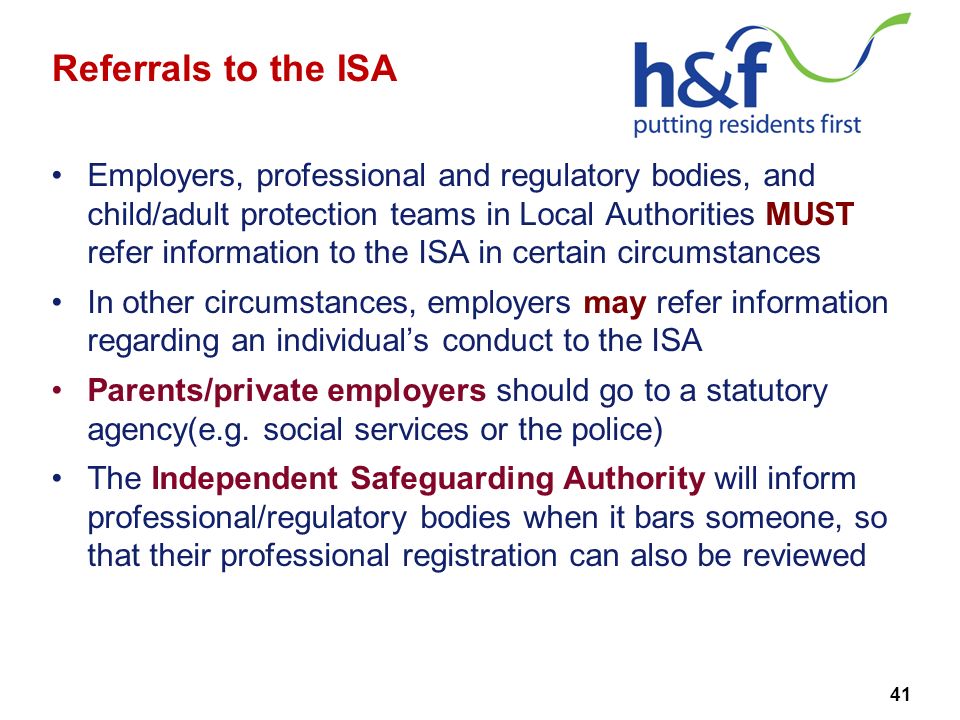 Referrals to the ISA

h&f
putting residents first

• Employers, professional and regulatory bodies, and child/adult protection teams in Local Authorities MUST refer information to the ISA in certain circumstances

• In other circumstances, employers may refer information regarding an individual's conduct to the ISA

• Parents/private employers should go to a statutory agency(e.g. social services or the police)

• The Independent Safeguarding Authority will inform professional/regulatory bodies when it bars someone, so that their professional registration can also be reviewed

41